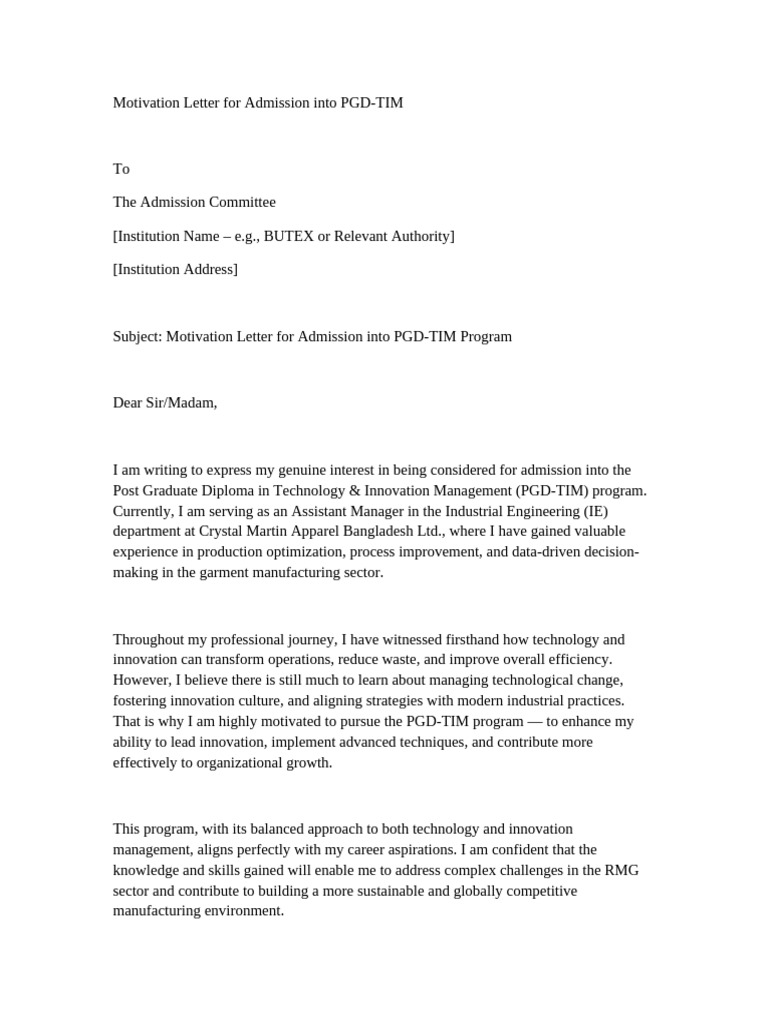 Motivation Letter for Admission into PGD-TIM

To

The Admission Committee

[Institution Name – e.g., BUTEX or Relevant Authority]

[Institution Address]

Subject: Motivation Letter for Admission into PGD-TIM Program

Dear Sir/Madam,

I am writing to express my genuine interest in being considered for admission into the Post Graduate Diploma in Technology & Innovation Management (PGD-TIM) program. Currently, I am serving as an Assistant Manager in the Industrial Engineering (IE) department at Crystal Martin Apparel Bangladesh Ltd., where I have gained valuable experience in production optimization, process improvement, and data-driven decision-making in the garment manufacturing sector.

Throughout my professional journey, I have witnessed firsthand how technology and innovation can transform operations, reduce waste, and improve overall efficiency. However, I believe there is still much to learn about managing technological change, fostering innovation culture, and aligning strategies with modern industrial practices. That is why I am highly motivated to pursue the PGD-TIM program — to enhance my ability to lead innovation, implement advanced techniques, and contribute more effectively to organizational growth.

This program, with its balanced approach to both technology and innovation management, aligns perfectly with my career aspirations. I am confident that the knowledge and skills gained will enable me to address complex challenges in the RMG sector and contribute to building a more sustainable and globally competitive manufacturing environment.